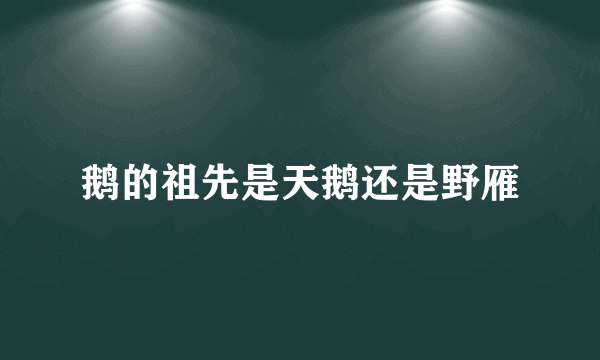 鹅的祖先是天鹅还是野雁